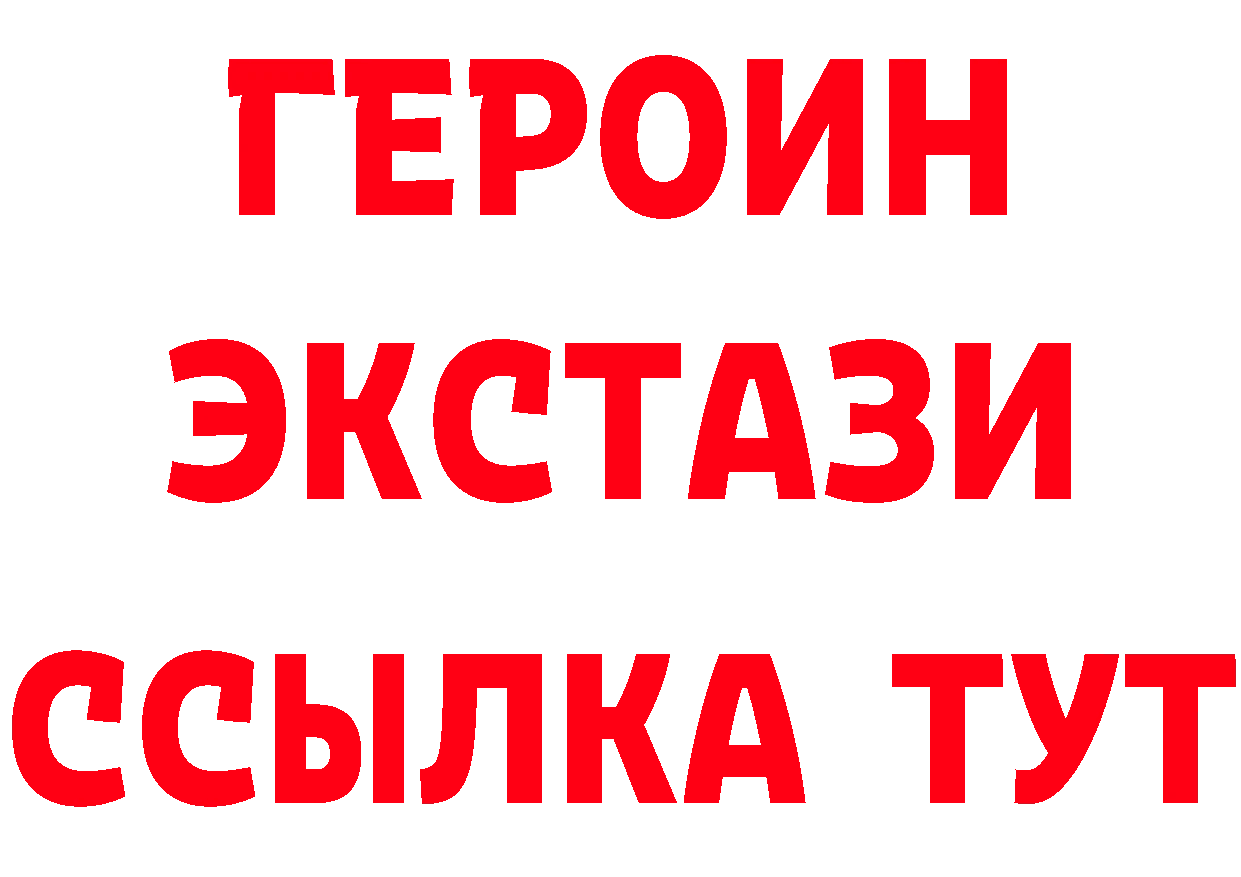 ГЕРОИН
ЭКСТАЗИ
ССЫЛКА ТУТ